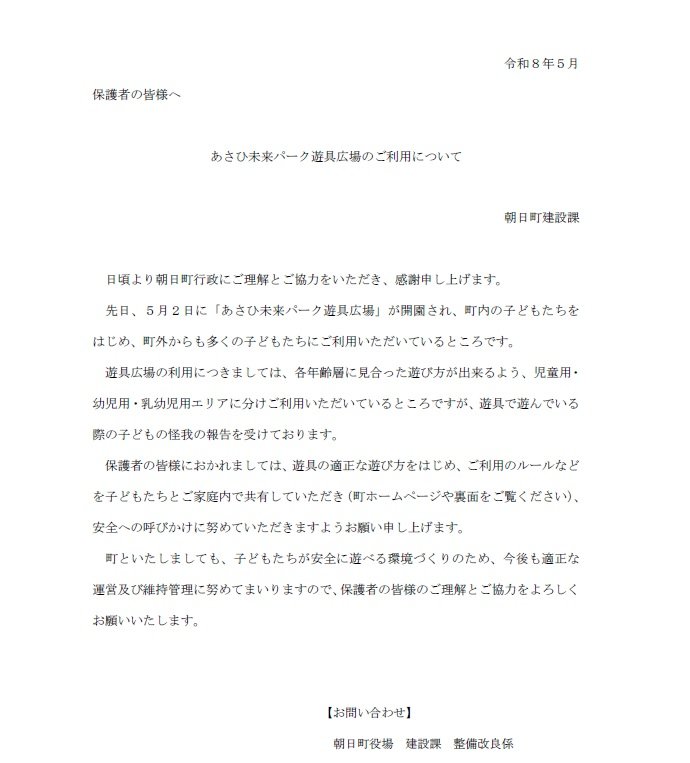 令和８年５月

保護者の皆様へ

あさひ未来パーク遊具広場のご利用について

朝日町建設課

日頃より朝日町行政にご理解とご協力をいただき、感謝申し上げます。

先日、５月２日に「あさひ未来パーク遊具広場」が開園され、町内の子どもたちをはじめ、町外からも多くの子どもたちにご利用いただいているところです。

遊具広場の利用につきましては、各年齢層に見合った遊び方が出来るよう、児童用・幼児用・乳幼児用エリアに分けご利用いただいているところですが、遊具で遊んでいる際の子どもの怪我の報告を受けております。

保護者の皆様におかれましては、遊具の適正な遊び方をはじめ、ご利用のルールなどを子どもたちとご家庭内で共有していただき（町ホームページや裏面をご覧ください）、安全への呼びかけに努めていただきますようお願い申し上げます。

町といたしましても、子どもたちが安全に遊べる環境づくりのため、今後も適正な運営及び維持管理に努めてまいりますので、保護者の皆様のご理解とご協力をよろしくお願いいたします。

【お問い合わせ】

朝日町役場　建設課　整備改良係